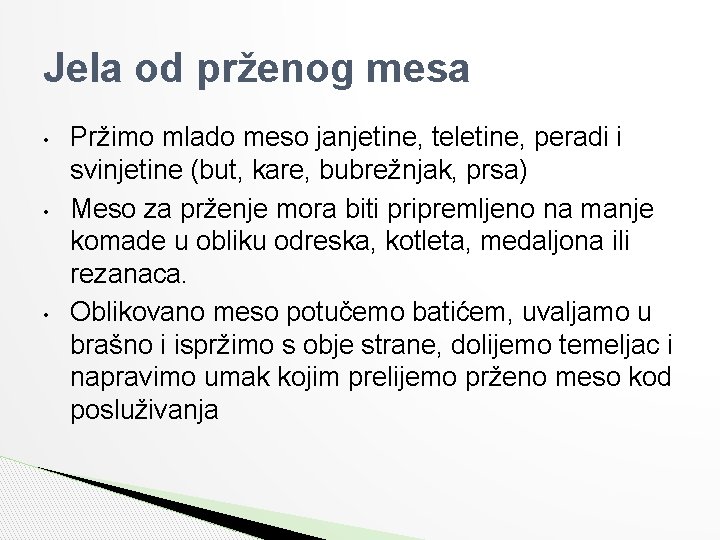 Jela od prženog mesa

• Pržimo mlado meso janjetine, teletine, peradi i svinjetine (but, kare, bubrežnjak, prsa)
• Meso za prženje mora biti pripremljeno na manje komade u obliku odreska, kotleta, medaljona ili rezanaca.
• Oblikovano meso potučemo batićem, uvaljamo u brašno i ispržimo s obje strane, dolijemo temeljac i napravimo umak kojim prelijemo prženo meso kod posluživanja